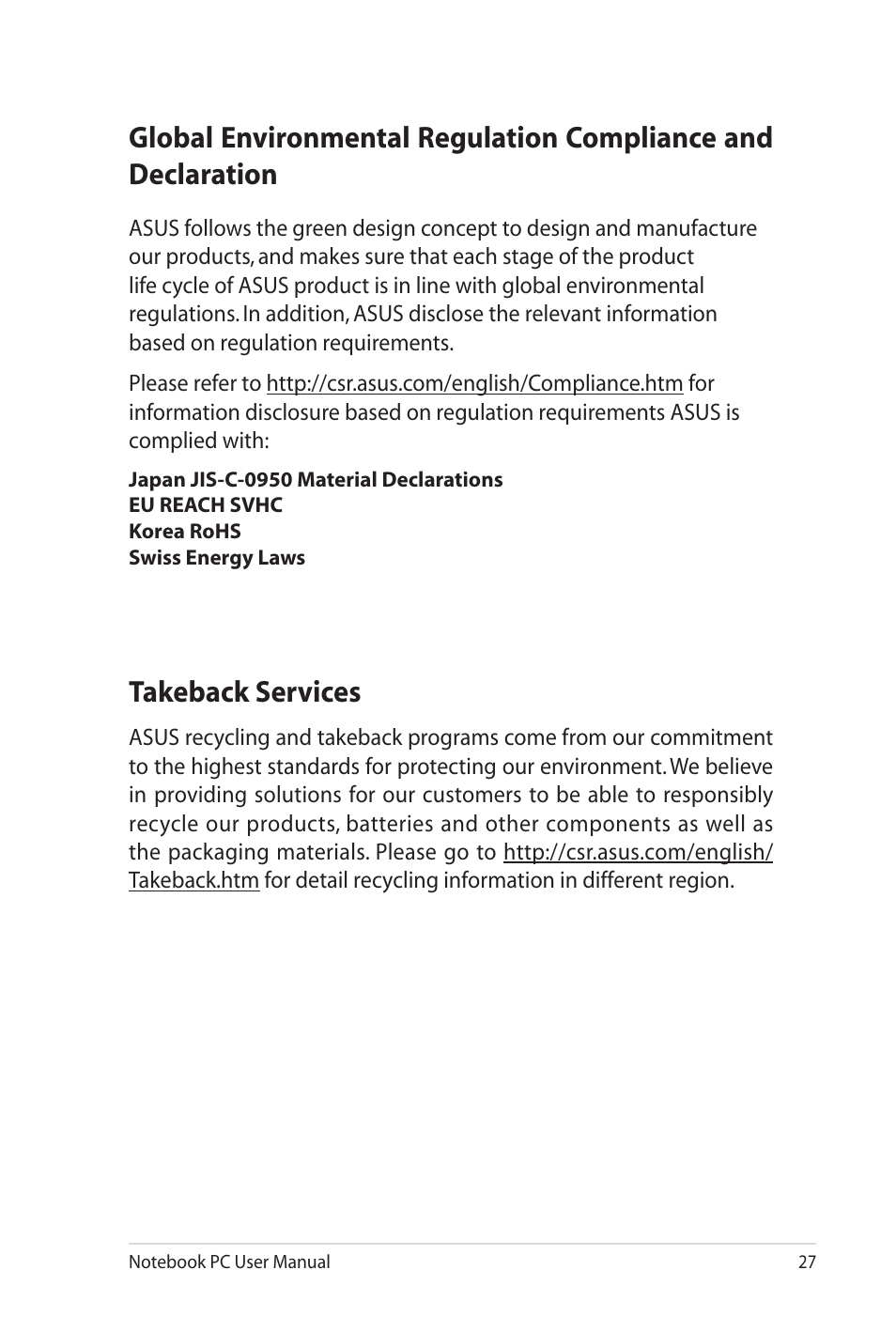 Global Environmental Regulation Compliance and Declaration

ASUS follows the green design concept to design and manufacture our products, and makes sure that each stage of the product life cycle of ASUS product is in line with global environmental regulations. In addition, ASUS disclose the relevant information based on regulation requirements.

Please refer to http://csr.asus.com/english/Compliance.htm for information disclosure based on regulation requirements ASUS is complied with:

Japan JIS-C-0950 Material Declarations
EU REACH SVHC
Korea RoHS
Swiss Energy Laws

Takeback Services

ASUS recycling and takeback programs come from our commitment to the highest standards for protecting our environment. We believe in providing solutions for our customers to be able to responsibly recycle our products, batteries and other components as well as the packaging materials. Please go to http://csr.asus.com/english/Takeback.htm for detail recycling information in different region.

Notebook PC User Manual 27